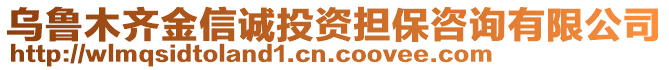 乌鲁木齐金信诚投资担保咨询有限公司
http://wlmqsidtoland1.cn.coovee.com